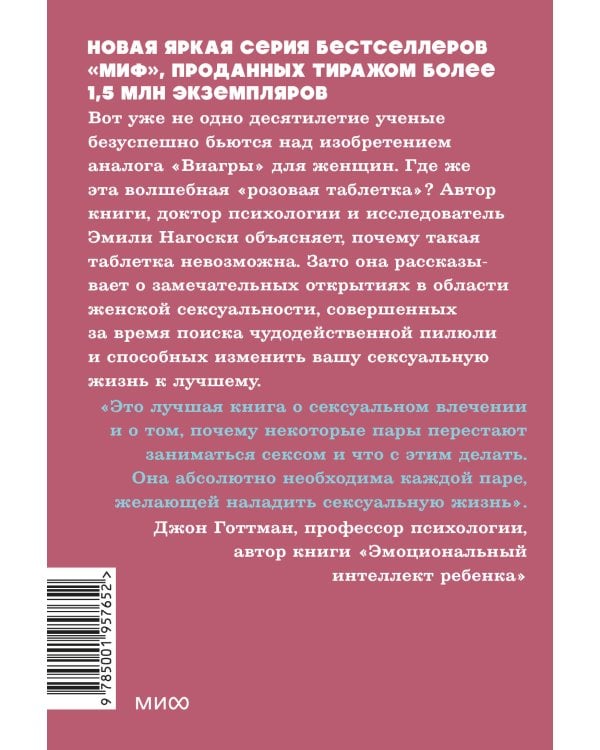 НОВАЯ ЯРКАЯ СЕРИЯ БЕСТСЕЛЛЕРОВ «МИФ», ПРОДАННЫХ ТИРАЖОМ БОЛЕЕ 1,5 МЛН ЭКЗЕМПЛЯРОВ

Вот уже не одно десятилетие ученые безуспешно бьются над изобретением аналога «Виагры» для женщин. Где же эта волшебная «розовая таблетка»? Автор книги, доктор психологии и исследователь Эмили Нагоски объясняет, почему такая таблетка невозможна. Зато она рассказывает о замечательных открытиях в области женской сексуальности, совершенных за время поиска чудодейственной пилюли и способных изменить вашу сексуальную жизнь к лучшему.

«Это лучшая книга о сексуальном влечении и о том, почему некоторые пары перестают заниматься сексом и что с этим делать. Она абсолютно необходима каждой паре, желающей наладить сексуальную жизнь».

Джон Готтман, профессор психологии, автор книги «Эмоциональный интеллект ребенка»

9 785001 957652 >

МИФ